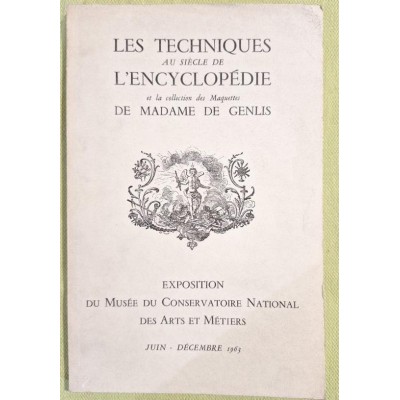 LES TECHNIQUES
AU SIÈCLE DE
L'ENCYCLOPÉDIE
et la collection des Maquettes
DE MADAME DE GENLIS

EXPOSITION
DU MUSÉE DU CONSERVATOIRE NATIONAL
DES ARTS ET MÉTIERS

JUIN - DÉCEMBRE 1963